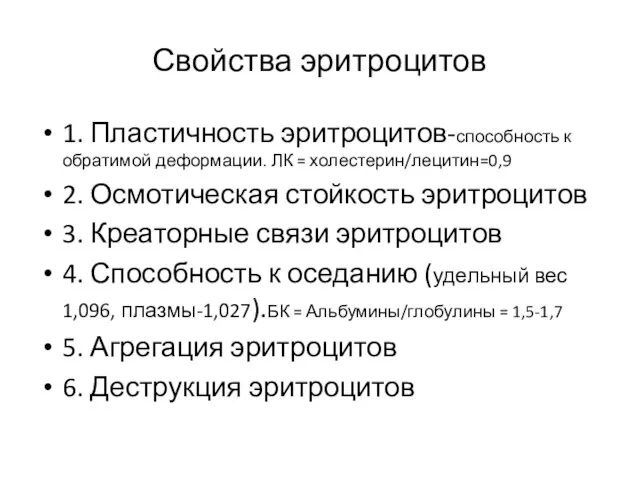 Свойства эритроцитов

• 1. Пластичность эритроцитов-способность к обратимой деформации. ЛК = холестерин/лецитин=0,9
• 2. Осмотическая стойкость эритроцитов
• 3. Креаторные связи эритроцитов
• 4. Способность к оседанию (удельный вес 1,096, плазмы-1,027).БК = Альбумины/глобулины = 1,5-1,7
• 5. Агрегация эритроцитов
• 6. Деструкция эритроцитов